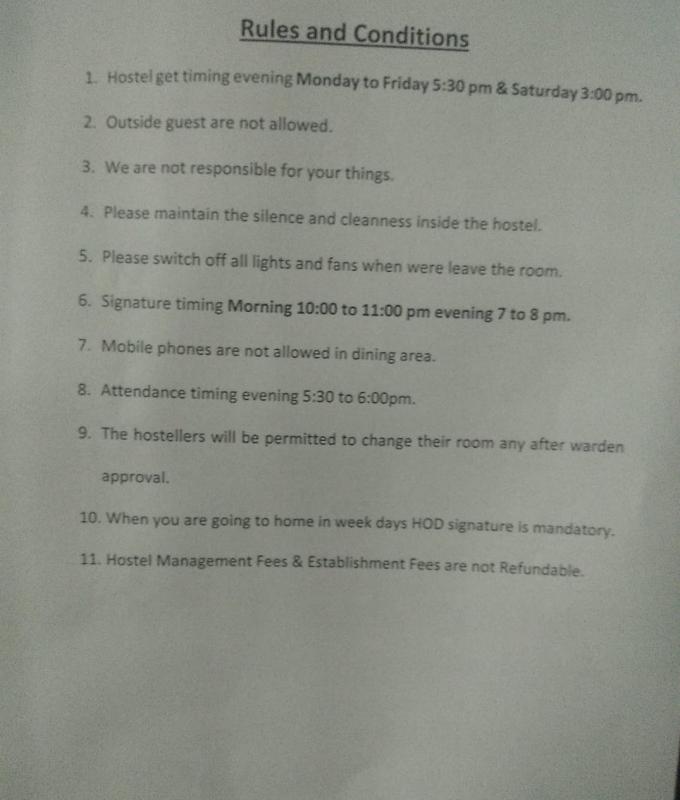 Rules and Conditions

1. Hostel get timing evening Monday to Friday 5:30 pm & Saturday 3:00 pm.

2. Outside guest are not allowed.

3. We are not responsible for your things.

4. Please maintain the silence and cleanness inside the hostel.

5. Please switch off all lights and fans when were leave the room.

6. Signature timing Morning 10:00 to 11:00 pm evening 7 to 8 pm.

7. Mobile phones are not allowed in dining area.

8. Attendance timing evening 5:30 to 6:00pm.

9. The hostellers will be permitted to change their room any after warden approval.

10. When you are going to home in week days HOD signature is mandatory.

11. Hostel Management Fees & Establishment Fees are not Refundable.